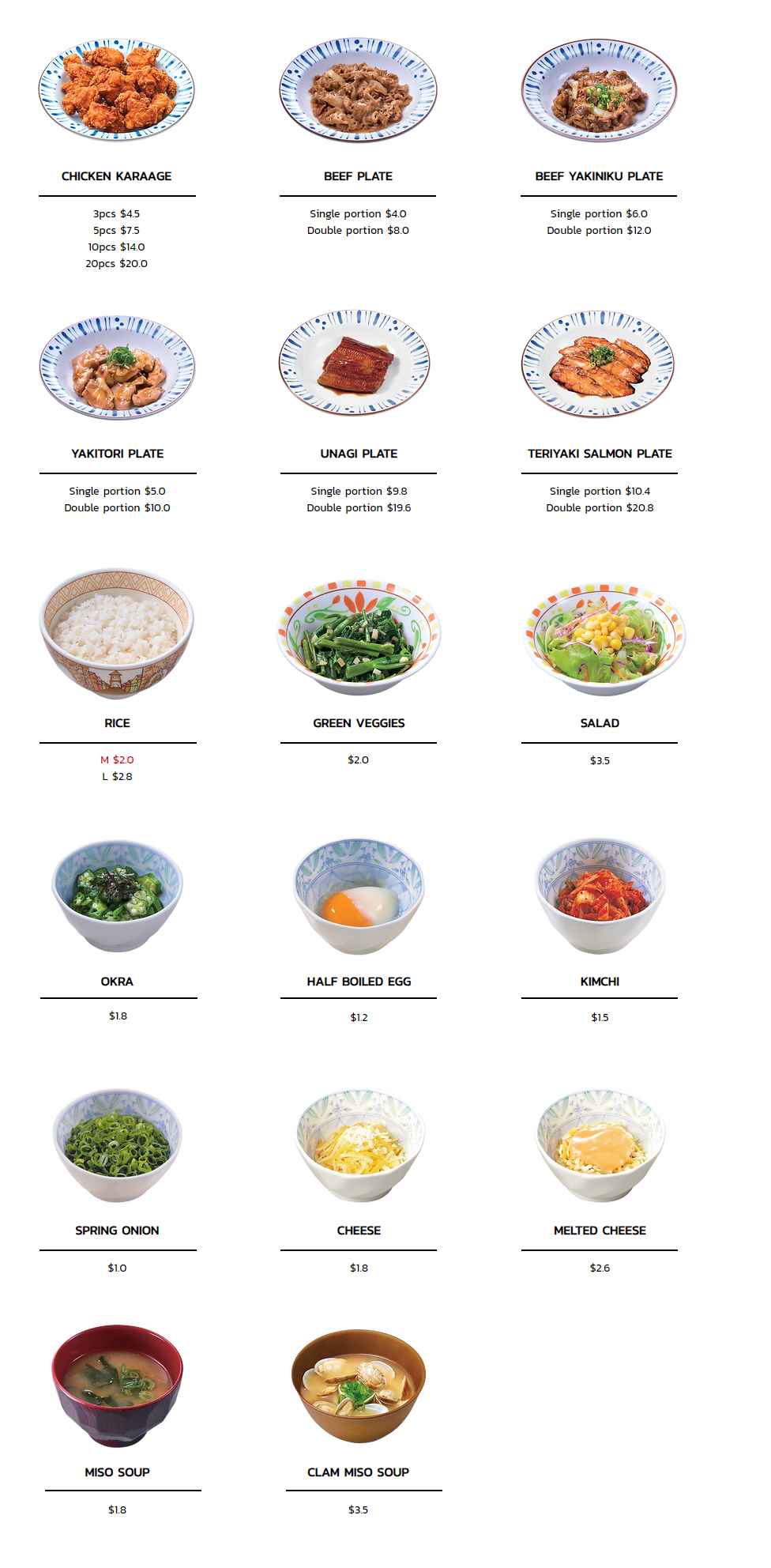 CHICKEN KARAAGE

3pcs $4.5
5pcs $7.5
10pcs $14.0
20pcs $20.0

BEEF PLATE

Single portion $4.0
Double portion $8.0

BEEF YAKINIKU PLATE

Single portion $6.0
Double portion $12.0

YAKITORI PLATE

Single portion $5.0
Double portion $10.0

UNAGI PLATE

Single portion $9.8
Double portion $19.6

TERIYAKI SALMON PLATE

Single portion $10.4
Double portion $20.8

RICE

M $2.0
L $2.8

GREEN VEGGIES

$2.0

SALAD

$3.5

OKRA

$1.8

HALF BOILED EGG

$1.2

KIMCHI

$1.5

SPRING ONION

$1.0

CHEESE

$1.8

MELTED CHEESE

$2.6

MISO SOUP

$1.8

CLAM MISO SOUP

$3.5